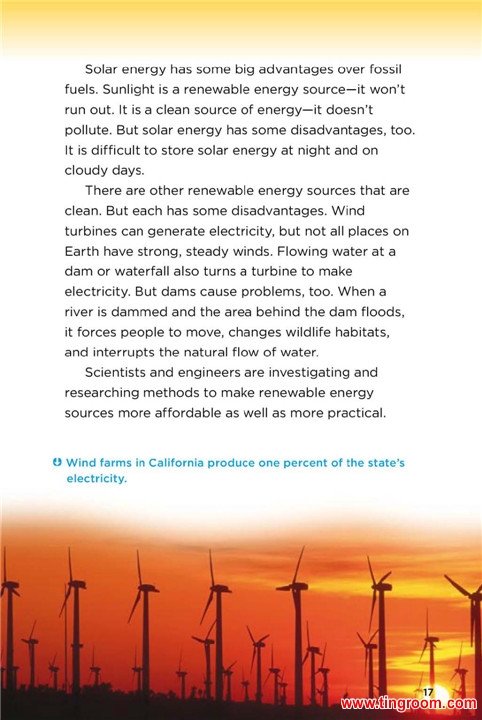 Solar energy has some big advantages over fossil fuels. Sunlight is a renewable energy source—it won't run out. It is a clean source of energy—it doesn't pollute. But solar energy has some disadvantages, too. It is difficult to store solar energy at night and on cloudy days.

There are other renewable energy sources that are clean. But each has some disadvantages. Wind turbines can generate electricity, but not all places on Earth have strong, steady winds. Flowing water at a dam or waterfall also turns a turbine to make electricity. But dams cause problems, too. When a river is dammed and the area behind the dam floods, it forces people to move, changes wildlife habitats, and interrupts the natural flow of water.

Scientists and engineers are investigating and researching methods to make renewable energy sources more affordable as well as more practical.

Wind farms in California produce one percent of the state's electricity.

17

www.tingroom.com